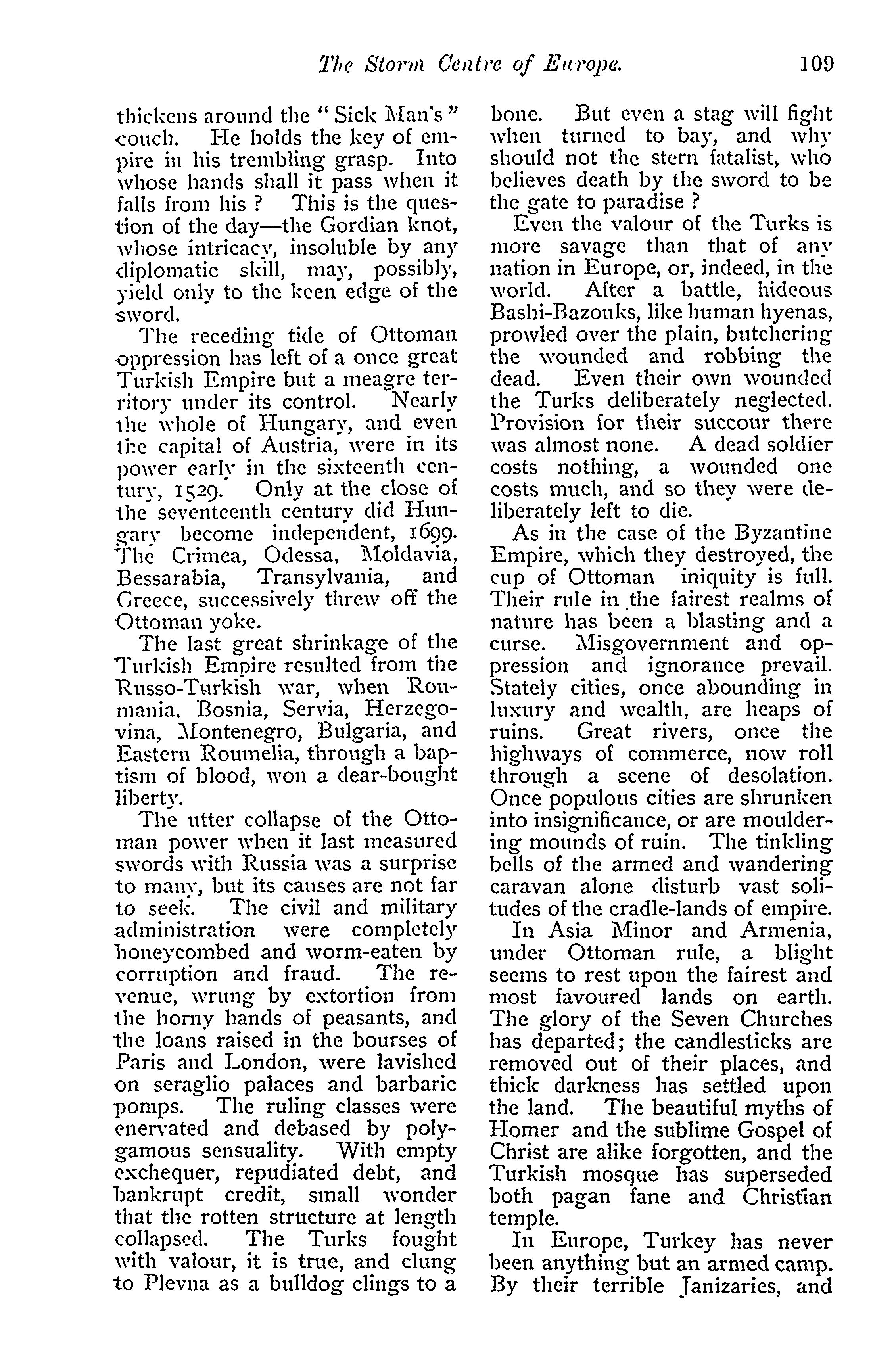 The Storm Centre of Europe. 109

thickens around the "Sick Man's" couch. He holds the key of empire in his trembling grasp. Into whose hands shall it pass when it falls from his? This is the question of the day—the Gordian knot, whose intricacy, insoluble by any diplomatic skill, may, possibly, yield only to the keen edge of the sword.

The receding tide of Ottoman oppression has left of a once great Turkish Empire but a meagre territory under its control. Nearly the whole of Hungary, and even the capital of Austria, were in its power early in the sixteenth century, 1529. Only at the close of the seventeenth century did Hungary become independent, 1699. The Crimea, Odessa, Moldavia, Bessarabia, Transylvania, and Greece, successively threw off the Ottoman yoke.

The last great shrinkage of the Turkish Empire resulted from the Russo-Turkish war, when Roumania, Bosnia, Servia, Herzegovina, Montenegro, Bulgaria, and Eastern Roumelia, through a baptism of blood, won a dear-bought liberty.

The utter collapse of the Ottoman power when it last measured swords with Russia was a surprise to many, but its causes are not far to seek. The civil and military administration were completely honeycombed and worm-eaten by corruption and fraud. The revenue, wrung by extortion from the horny hands of peasants, and the loans raised in the bourses of Paris and London, were lavished on seraglio palaces and barbaric pomps. The ruling classes were enervated and debased by polygamous sensuality. With empty exchequer, repudiated debt, and bankrupt credit, small wonder that the rotten structure at length collapsed. The Turks fought with valour, it is true, and clung to Plevna as a bulldog clings to a bone. But even a stag will fight when turned to bay, and why should not the stern fatalist, who believes death by the sword to be the gate to paradise?

Even the valour of the Turks is more savage than that of any nation in Europe, or, indeed, in the world. After a battle, hideous Bashi-Bazouks, like human hyenas, prowled over the plain, butchering the wounded and robbing the dead. Even their own wounded the Turks deliberately neglected. Provision for their succour there was almost none. A dead soldier costs nothing, a wounded one costs much, and so they were deliberately left to die.

As in the case of the Byzantine Empire, which they destroyed, the cup of Ottoman iniquity is full. Their rule in the fairest realms of nature has been a blasting and a curse. Misgovernment and oppression and ignorance prevail. Stately cities, once abounding in luxury and wealth, are heaps of ruins. Great rivers, once the highways of commerce, now roll through a scene of desolation. Once populous cities are shrunken into insignificance, or are mouldering mounds of ruin. The tinkling bells of the armed and wandering caravan alone disturb vast solitudes of the cradle-lands of empire.

In Asia Minor and Armenia, under Ottoman rule, a blight seems to rest upon the fairest and most favoured lands on earth. The glory of the Seven Churches has departed; the candlesticks are removed out of their places, and thick darkness has settled upon the land. The beautiful myths of Homer and the sublime Gospel of Christ are alike forgotten, and the Turkish mosque has superseded both pagan fane and Christian temple.

In Europe, Turkey has never been anything but an armed camp. By their terrible Janizaries, and